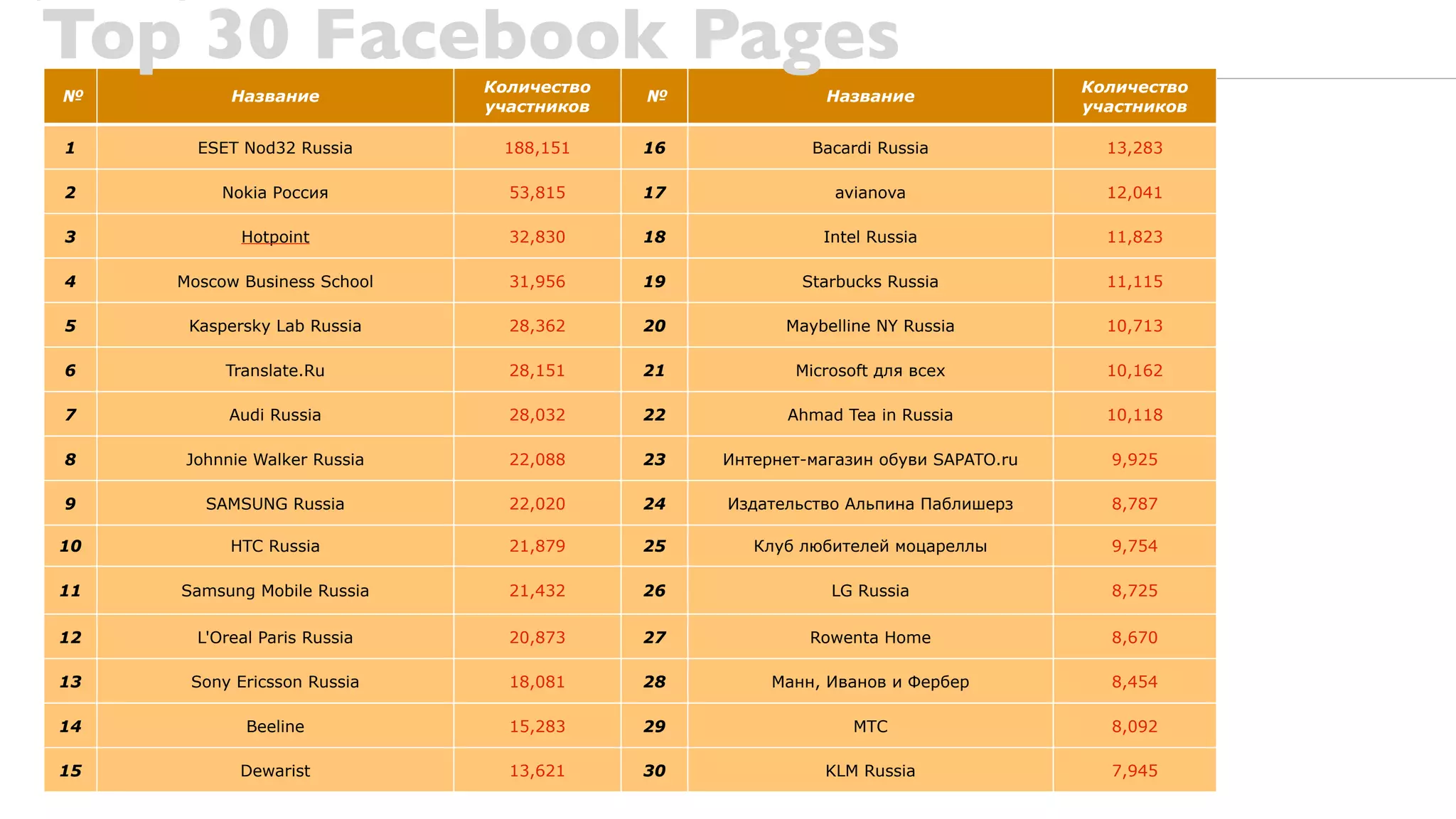 Top 30 Facebook Pages

| № | Название | Количество участников | № | Название | Количество участников |
|---|---|---|---|---|---|
| 1 | ESET Nod32 Russia | 188,151 | 16 | Bacardi Russia | 13,283 |
| 2 | Nokia Россия | 53,815 | 17 | avianova | 12,041 |
| 3 | Hotpoint | 32,830 | 18 | Intel Russia | 11,823 |
| 4 | Moscow Business School | 31,956 | 19 | Starbucks Russia | 11,115 |
| 5 | Kaspersky Lab Russia | 28,362 | 20 | Maybelline NY Russia | 10,713 |
| 6 | Translate.Ru | 28,151 | 21 | Microsoft для всех | 10,162 |
| 7 | Audi Russia | 28,032 | 22 | Ahmad Tea in Russia | 10,118 |
| 8 | Johnnie Walker Russia | 22,088 | 23 | Интернет-магазин обуви SAPATO.ru | 9,925 |
| 9 | SAMSUNG Russia | 22,020 | 24 | Издательство Альпина Паблишерз | 8,787 |
| 10 | HTC Russia | 21,879 | 25 | Клуб любителей моцареллы | 9,754 |
| 11 | Samsung Mobile Russia | 21,432 | 26 | LG Russia | 8,725 |
| 12 | L'Oreal Paris Russia | 20,873 | 27 | Rowenta Home | 8,670 |
| 13 | Sony Ericsson Russia | 18,081 | 28 | Манн, Иванов и Фербер | 8,454 |
| 14 | Beeline | 15,283 | 29 | МТС | 8,092 |
| 15 | Dewarist | 13,621 | 30 | KLM Russia | 7,945 |